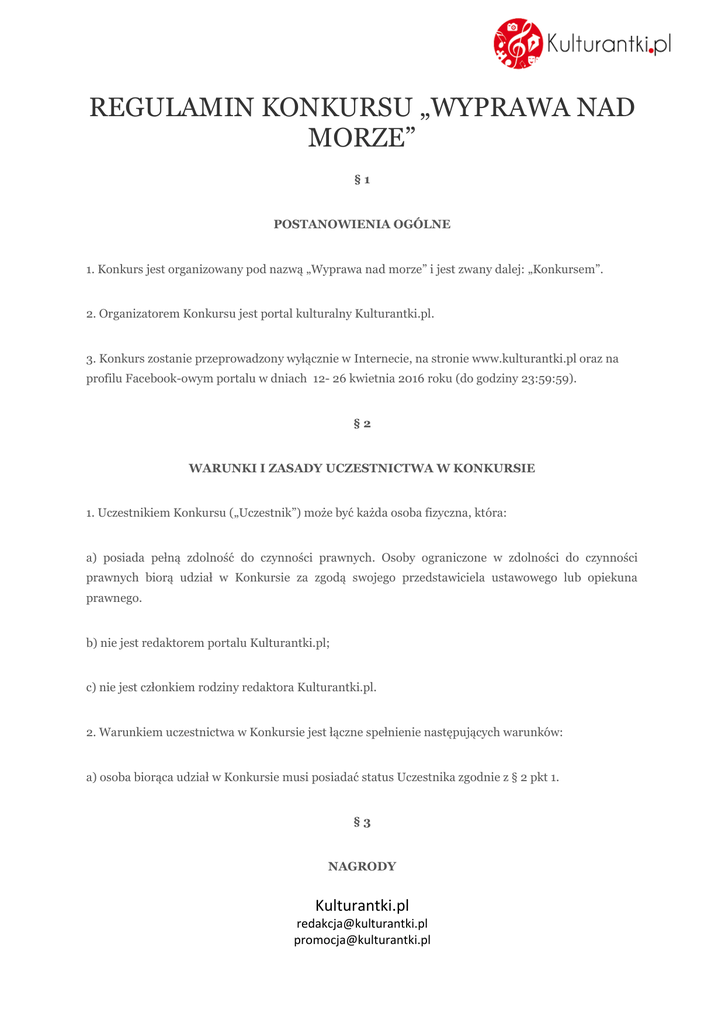 Kulturantki.pl

REGULAMIN KONKURSU „WYPRAWA NAD MORZE”

§ 1

POSTANOWIENIA OGÓLNE

1. Konkurs jest organizowany pod nazwą „Wyprawa nad morze” i jest zwany dalej: „Konkursem”.

2. Organizatorem Konkursu jest portal kulturalny Kulturantki.pl.

3. Konkurs zostanie przeprowadzony wyłącznie w Internecie, na stronie www.kulturantki.pl oraz na profilu Facebook-owym portalu w dniach 12- 26 kwietnia 2016 roku (do godziny 23:59:59).

§ 2

WARUNKI I ZASADY UCZESTNICTWA W KONKURSIE

1. Uczestnikiem Konkursu („Uczestnik”) może być każda osoba fizyczna, która:

a) posiada pełną zdolność do czynności prawnych. Osoby ograniczone w zdolności do czynności prawnych biorą udział w Konkursie za zgodą swojego przedstawiciela ustawowego lub opiekuna prawnego.

b) nie jest redaktorem portalu Kulturantki.pl;

c) nie jest członkiem rodziny redaktora Kulturantki.pl.

2. Warunkiem uczestnictwa w Konkursie jest łączne spełnienie następujących warunków:

a) osoba biorąca udział w Konkursie musi posiadać status Uczestnika zgodnie z § 2 pkt 1.

§ 3

NAGRODY

Kulturantki.pl
redakcja@kulturantki.pl
promocja@kulturantki.pl